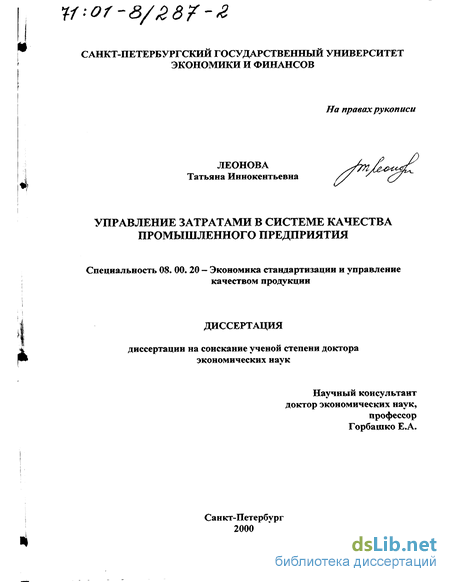 71:01-8/287-2

САНКТ-ПЕТЕРБУРГСКИЙ ГОСУДАРСТВЕННЫЙ УНИВЕРСИТЕТ ЭКОНОМИКИ И ФИНАНСОВ

На правах рукописи

ЛЕОНОВА
Татьяна Иннокентьевна

УПРАВЛЕНИЕ ЗАТРАТАМИ В СИСТЕМЕ КАЧЕСТВА ПРОМЫШЛЕННОГО ПРЕДПРИЯТИЯ

Специальность 08. 00. 20 – Экономика стандартизации и управление качеством продукции

ДИССЕРТАЦИЯ

диссертации на соискание ученой степени доктора экономических наук

Научный консультант
доктор экономических наук,
профессор
Горбашко Е.А.

Санкт-Петербург
2000

dsLib.net
библиотека диссертаций